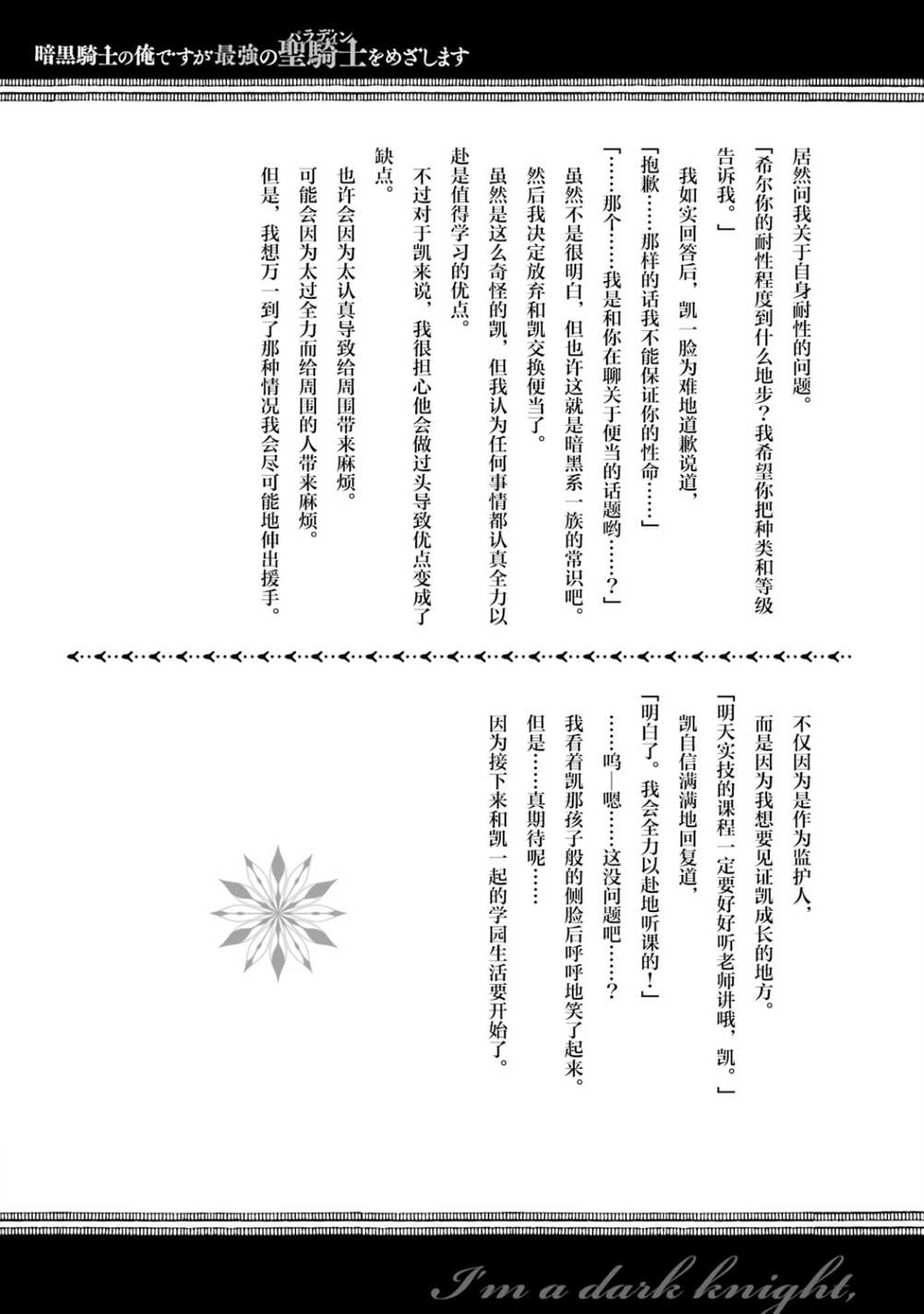 暗黒騎士の俺ですが最強の聖騎士をめざします

居然问我关于自身耐性的问题。

「希尔你的耐性程度到什么地步？我希望你把种类和等级告诉我。」

我如实回答后，凯一脸为难地道歉说道，

「抱歉……那样的话我不能保证你的性命……」

「……那个……我是和你在聊关于便当的话题哟……？」

虽然不是很明白，但也许这就是暗黑系一族的常识吧。

然后我决定放弃和凯交换便当了。

虽然是这么奇怪的凯，但我认为任何事情都认真全力以赴是值得学习的优点。

不过对于凯来说，我很担心他会做过头导致优点变成了缺点。

也许会因为太认真导致给周围带来麻烦。

可能会因为太过全力而给周围的人带来麻烦。

但是，我想万一到了那种情况我会尽可能地伸出援手。

不仅因为是作为监护人，

而是因为我想要见证凯成长的地方。

「明天实技的课程一定要好好听老师讲哦，凯。」

凯自信满满地回复道，

「明白了。我会全力以赴地听课的！」

……呜—嗯……这没问题吧……？

我看着凯那孩子般的侧脸后呼呼地笑了起来。

但是……真期待呢……

因为接下来和凯一起的学园生活要开始了。

I'm a dark knight,